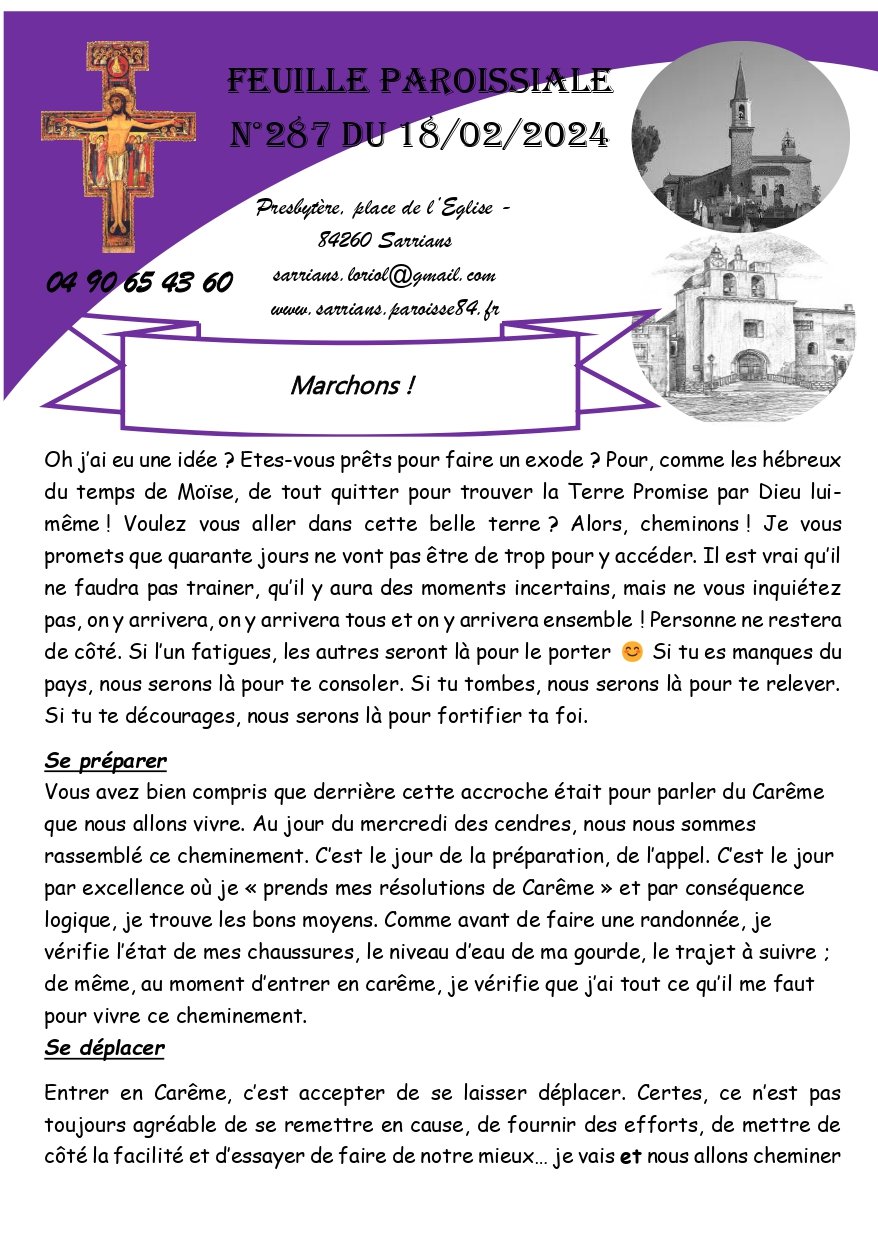 FEUILLE PAROISSIALE
N°287 DU 18/02/2024

Presbytère, place de l'Eglise - 84260 Sarrians
sarrians.loriol@gmail.com
www.sarrians.paroisse84.fr

04 90 65 43 60

Marchons !

Oh j'ai eu une idée ? Etes-vous prêts pour faire un exode ? Pour, comme les hébreux du temps de Moïse, de tout quitter pour trouver la Terre Promise par Dieu lui-même ! Voulez vous aller dans cette belle terre ? Alors, cheminons ! Je vous promets que quarante jours ne vont pas être de trop pour y accéder. Il est vrai qu'il ne faudra pas trainer, qu'il y aura des moments incertains, mais ne vous inquiétez pas, on y arrivera, on y arrivera tous et on y arrivera ensemble ! Personne ne restera de côté. Si l'un fatigues, les autres seront là pour le porter 😊 Si tu es manques du pays, nous serons là pour te consoler. Si tu tombes, nous serons là pour te relever. Si tu te décourages, nous serons là pour fortifier ta foi.

Se préparer
Vous avez bien compris que derrière cette accroche était pour parler du Carême que nous allons vivre. Au jour du mercredi des cendres, nous nous sommes rassemblé ce cheminement. C'est le jour de la préparation, de l'appel. C'est le jour par excellence où je « prends mes résolutions de Carême » et par conséquence logique, je trouve les bons moyens. Comme avant de faire une randonnée, je vérifie l'état de mes chaussures, le niveau d'eau de ma gourde, le trajet à suivre ; de même, au moment d'entrer en carême, je vérifie que j'ai tout ce qu'il me faut pour vivre ce cheminement.
Se déplacer

Entrer en Carême, c'est accepter de se laisser déplacer. Certes, ce n'est pas toujours agréable de se remettre en cause, de fournir des efforts, de mettre de côté la facilité et d'essayer de faire de notre mieux… je vais et nous allons cheminer